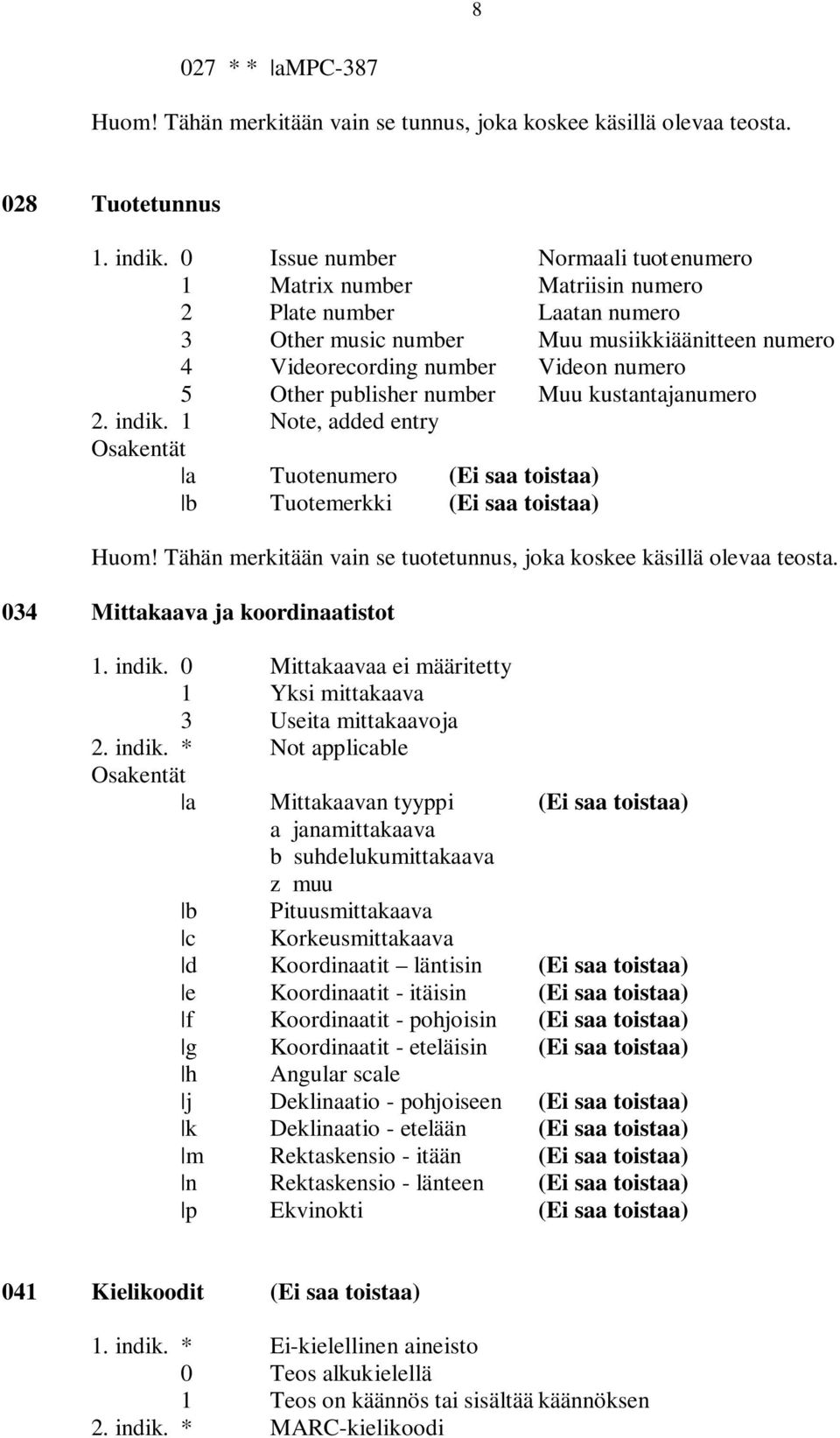 8

027 * * |aMPC-387

Huom! Tähän merkitään vain se tunnus, joka koskee käsillä olevaa teosta.

028 Tuotetunnus

1. indik. 0 Issue number Normaali tuotenumero
1 Matrix number Matriisin numero
2 Plate number Laatan numero
3 Other music number Muu musiikkiäänitteen numero
4 Videorecording number Videon numero
5 Other publisher number Muu kustantajanumero
2. indik. 1 Note, added entry
Osakentät
|a Tuotenumero (Ei saa toistaa)
|b Tuotemerkki (Ei saa toistaa)

Huom! Tähän merkitään vain se tuotetunnus, joka koskee käsillä olevaa teosta.

034 Mittakaava ja koordinaatistot

1. indik. 0 Mittakaavaa ei määritetty
1 Yksi mittakaava
3 Useita mittakaavoja
2. indik. * Not applicable
Osakentät
|a Mittakaavan tyyppi (Ei saa toistaa)
a janamittakaava
b suhdelukumittakaava
z muu
|b Pituusmittakaava
|c Korkeusmittakaava
|d Koordinaatit – läntisin (Ei saa toistaa)
|e Koordinaatit - itäisin (Ei saa toistaa)
|f Koordinaatit - pohjoisin (Ei saa toistaa)
|g Koordinaatit - eteläisin (Ei saa toistaa)
|h Angular scale
|j Deklinaatio - pohjoiseen (Ei saa toistaa)
|k Deklinaatio - etelään (Ei saa toistaa)
|m Rektaskensio - itään (Ei saa toistaa)
|n Rektaskensio - länteen (Ei saa toistaa)
|p Ekvinokti (Ei saa toistaa)

041 Kielikoodit (Ei saa toistaa)

1. indik. * Ei-kielellinen aineisto
0 Teos alkukielellä
1 Teos on käännös tai sisältää käännöksen
2. indik. * MARC-kielikoodi